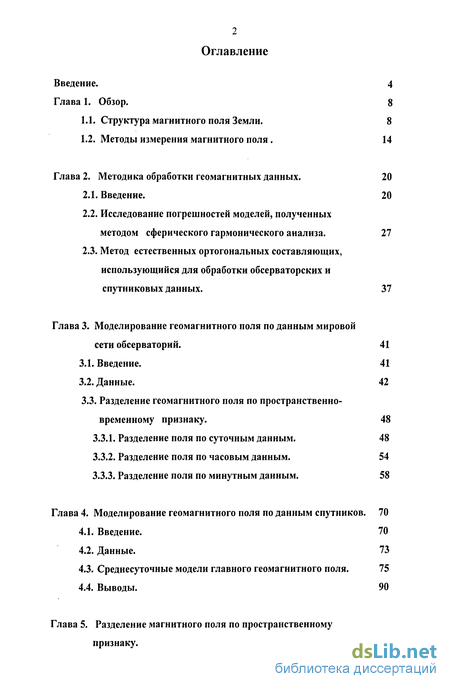 2

Оглавление

Введение. 4

Глава 1. Обзор. 8

1.1. Структура магнитного поля Земли. 8

1.2. Методы измерения магнитного поля . 14

Глава 2. Методика обработки геомагнитных данных. 20

2.1. Введение. 20

2.2. Исследование погрешностей моделей, полученных методом сферического гармонического анализа. 27

2.3. Метод естественных ортогональных составляющих, использующийся для обработки обсерваторских и спутниковых данных. 37

Глава 3. Моделирование геомагнитного поля по данным мировой сети обсерваторий. 41

3.1. Введение. 41

3.2. Данные. 42

3.3. Разделение геомагнитного поля по пространственно-временному признаку. 48

3.3.1. Разделение поля по суточным данным. 48

3.3.2. Разделение поля по часовым данным. 54

3.3.3. Разделение поля по минутным данным. 58

Глава 4. Моделирование геомагнитного поля по данным спутников. 70

4.1. Введение. 70

4.2. Данные. 73

4.3. Среднесуточные модели главного геомагнитного поля. 75

4.4. Выводы. 90

Глава 5. Разделение магнитного поля по пространственному признаку.

dsLib.net
библиотека диссертаций